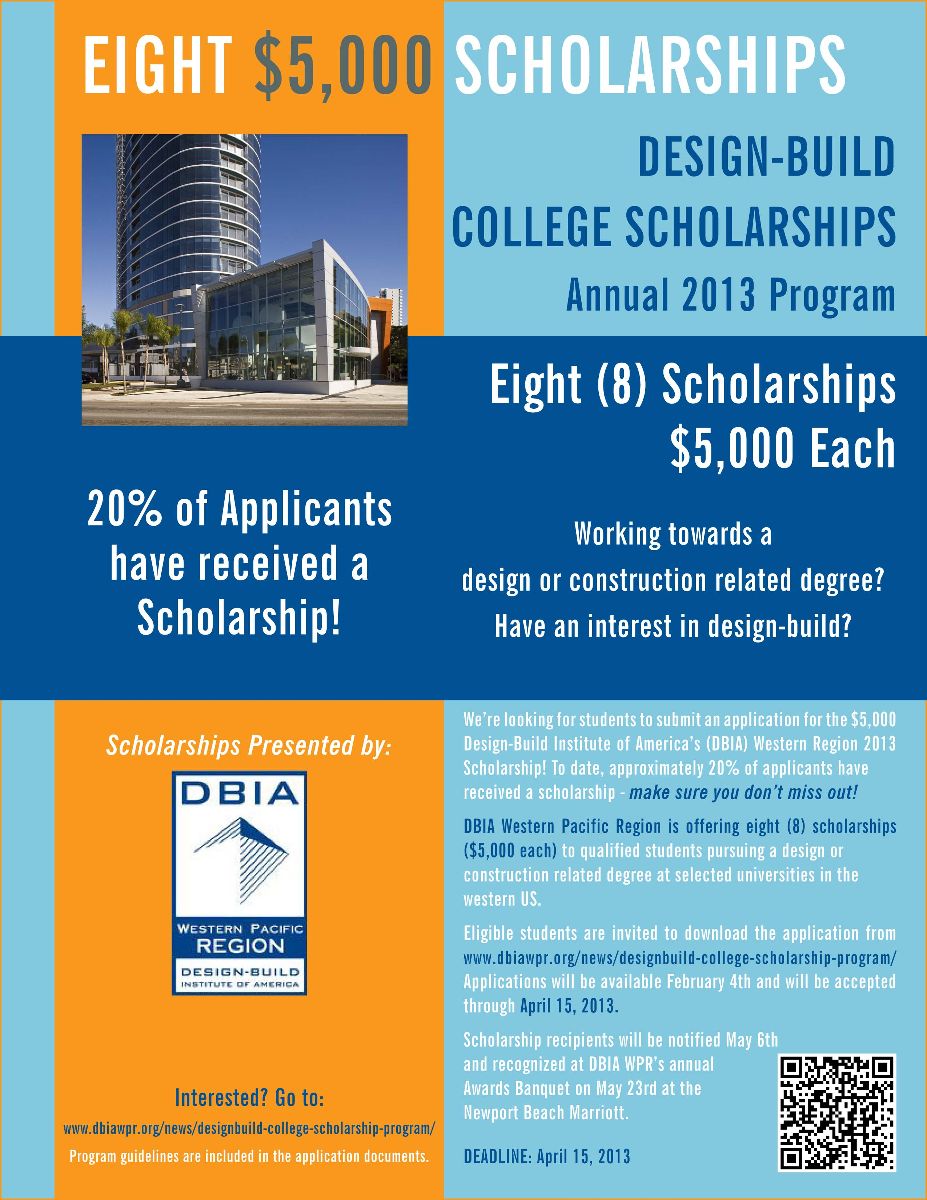 EIGHT $5,000 SCHOLARSHIPS

DESIGN-BUILD COLLEGE SCHOLARSHIPS

Annual 2013 Program

Eight (8) Scholarships $5,000 Each

20% of Applicants have received a Scholarship!

Working towards a design or construction related degree? Have an interest in design-build?

Scholarships Presented by:

DBIA

WESTERN PACIFIC REGION

DESIGN-BUILD INSTITUTE OF AMERICA

Interested? Go to:

www.dbiawpr.org/news/designbuild-college-scholarship-program/

Program guidelines are included in the application documents.

We're looking for students to submit an application for the $5,000 Design-Build Institute of America's (DBIA) Western Region 2013 Scholarship! To date, approximately 20% of applicants have received a scholarship - make sure you don't miss out!

DBIA Western Pacific Region is offering eight (8) scholarships ($5,000 each) to qualified students pursuing a design or construction related degree at selected universities in the western US.

Eligible students are invited to download the application from www.dbiawpr.org/news/designbuild-college-scholarship-program/ Applications will be available February 4th and will be accepted through April 15, 2013.

Scholarship recipients will be notified May 6th and recognized at DBIA WPR's annual Awards Banquet on May 23rd at the Newport Beach Marriott.

DEADLINE: April 15, 2013